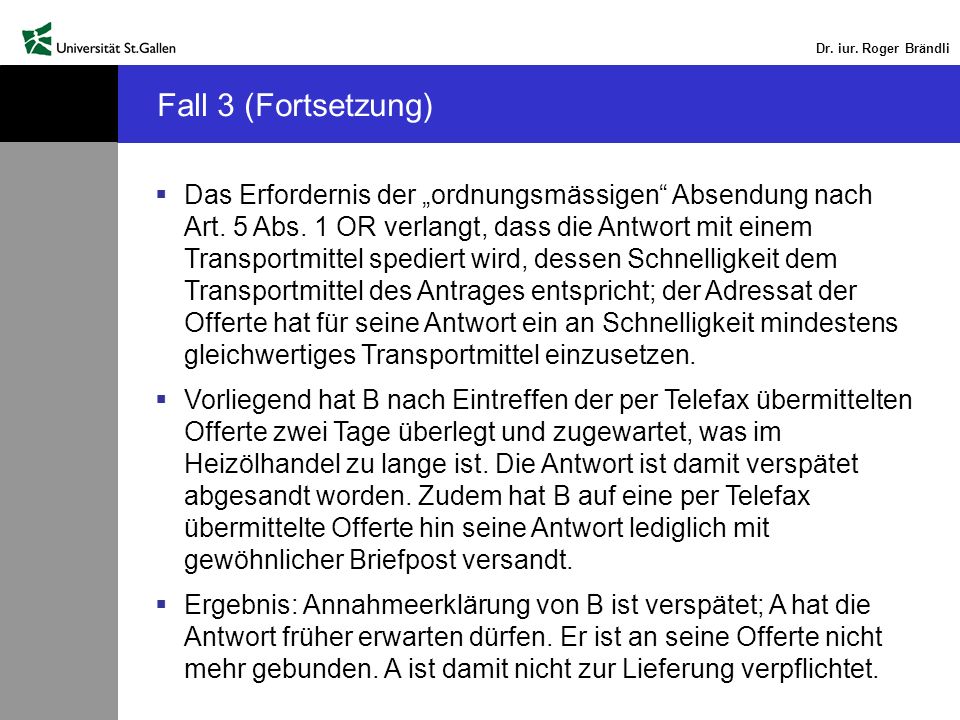 Universität St.Gallen

Dr. iur. Roger Brändli

Fall 3 (Fortsetzung)

▪ Das Erfordernis der „ordnungsmässigen“ Absendung nach Art. 5 Abs. 1 OR verlangt, dass die Antwort mit einem Transportmittel spediert wird, dessen Schnelligkeit dem Transportmittel des Antrages entspricht; der Adressat der Offerte hat für seine Antwort ein an Schnelligkeit mindestens gleichwertiges Transportmittel einzusetzen.

▪ Vorliegend hat B nach Eintreffen der per Telefax übermittelten Offerte zwei Tage überlegt und zugewartet, was im Heizölhandel zu lange ist. Die Antwort ist damit verspätet abgesandt worden. Zudem hat B auf eine per Telefax übermittelte Offerte hin seine Antwort lediglich mit gewöhnlicher Briefpost versandt.

▪ Ergebnis: Annahmeerklärung von B ist verspätet; A hat die Antwort früher erwarten dürfen. Er ist an seine Offerte nicht mehr gebunden. A ist damit nicht zur Lieferung verpflichtet.